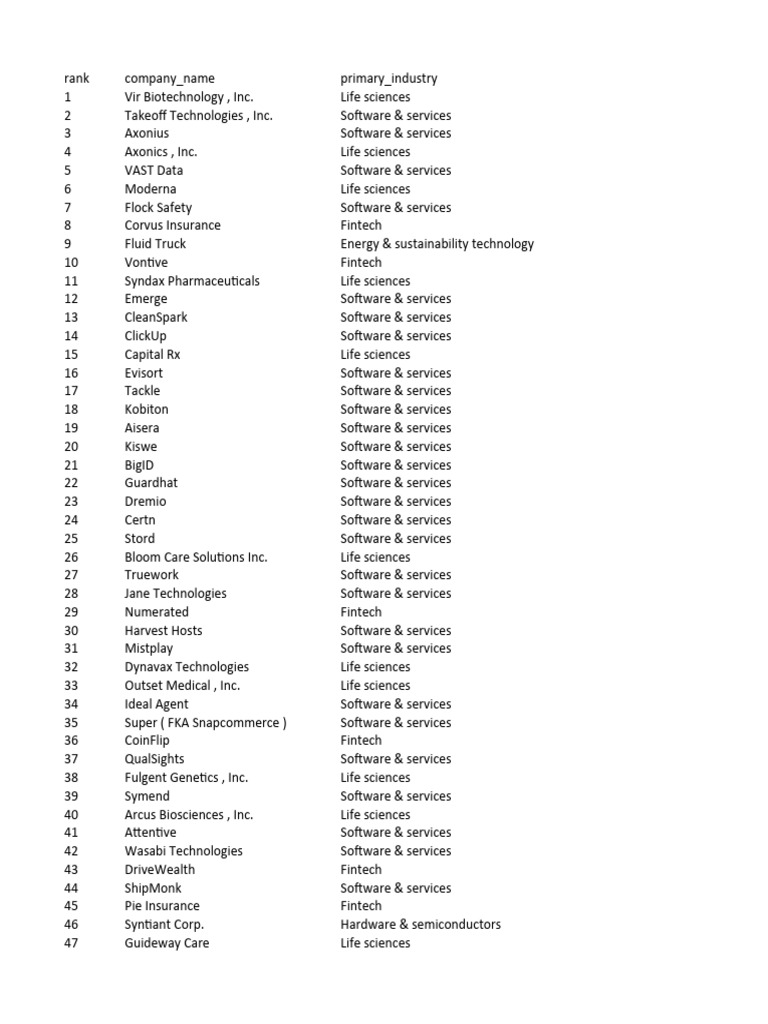 | rank | company_name | primary_industry |
|---|---|---|
| 1 | Vir Biotechnology , Inc. | Life sciences |
| 2 | Takeoff Technologies , Inc. | Software & services |
| 3 | Axonius | Software & services |
| 4 | Axonics , Inc. | Life sciences |
| 5 | VAST Data | Software & services |
| 6 | Moderna | Life sciences |
| 7 | Flock Safety | Software & services |
| 8 | Corvus Insurance | Fintech |
| 9 | Fluid Truck | Energy & sustainability technology |
| 10 | Vontive | Fintech |
| 11 | Syndax Pharmaceuticals | Life sciences |
| 12 | Emerge | Software & services |
| 13 | CleanSpark | Software & services |
| 14 | ClickUp | Software & services |
| 15 | Capital Rx | Life sciences |
| 16 | Evisort | Software & services |
| 17 | Tackle | Software & services |
| 18 | Kobiton | Software & services |
| 19 | Aisera | Software & services |
| 20 | Kiswe | Software & services |
| 21 | BigID | Software & services |
| 22 | Guardhat | Software & services |
| 23 | Dremio | Software & services |
| 24 | Certn | Software & services |
| 25 | Stord | Software & services |
| 26 | Bloom Care Solutions Inc. | Life sciences |
| 27 | Truework | Software & services |
| 28 | Jane Technologies | Software & services |
| 29 | Numerated | Fintech |
| 30 | Harvest Hosts | Software & services |
| 31 | Mistplay | Software & services |
| 32 | Dynavax Technologies | Life sciences |
| 33 | Outset Medical , Inc. | Life sciences |
| 34 | Ideal Agent | Software & services |
| 35 | Super ( FKA Snapcommerce ) | Software & services |
| 36 | CoinFlip | Fintech |
| 37 | QualSights | Software & services |
| 38 | Fulgent Genetics , Inc. | Life sciences |
| 39 | Symend | Software & services |
| 40 | Arcus Biosciences , Inc. | Life sciences |
| 41 | Attentive | Software & services |
| 42 | Wasabi Technologies | Software & services |
| 43 | DriveWealth | Fintech |
| 44 | ShipMonk | Software & services |
| 45 | Pie Insurance | Fintech |
| 46 | Syntiant Corp. | Hardware & semiconductors |
| 47 | Guideway Care | Life sciences |